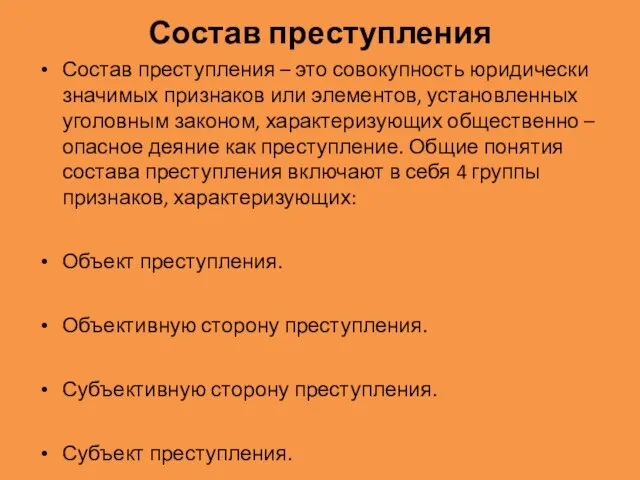 Состав преступления

• Состав преступления – это совокупность юридически значимых признаков или элементов, установленных уголовным законом, характеризующих общественно – опасное деяние как преступление. Общие понятия состава преступления включают в себя 4 группы признаков, характеризующих:

• Объект преступления.

• Объективную сторону преступления.

• Субъективную сторону преступления.

• Субъект преступления.